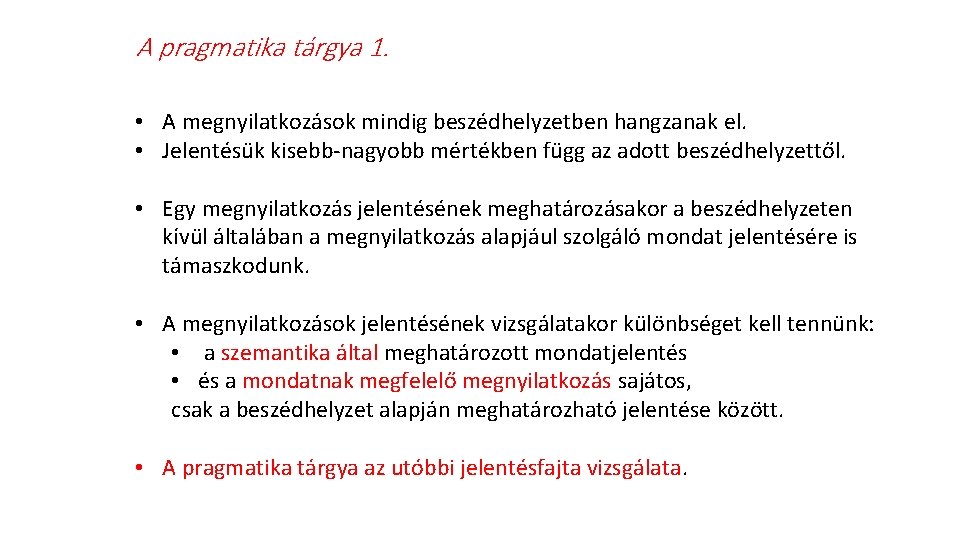 A pragmatika tárgya 1.

• A megnyilatkozások mindig beszédhelyzetben hangzanak el.
• Jelentésük kisebb-nagyobb mértékben függ az adott beszédhelyzettől.

• Egy megnyilatkozás jelentésének meghatározásakor a beszédhelyzeten kívül általában a megnyilatkozás alapjául szolgáló mondat jelentésére is támaszkodunk.

• A megnyilatkozások jelentésének vizsgálatakor különbséget kell tennünk:
• a szemantika által meghatározott mondatjelentés
• és a mondatnak megfelelő megnyilatkozás sajátos, csak a beszédhelyzet alapján meghatározható jelentése között.

• A pragmatika tárgya az utóbbi jelentésfajta vizsgálata.